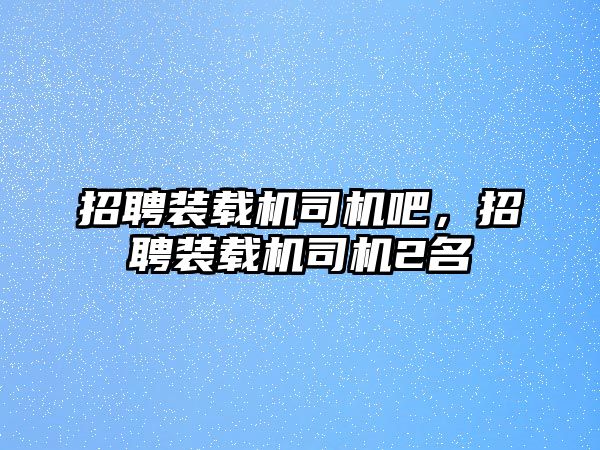 招聘装载机司机吧，招聘装载机司机2名